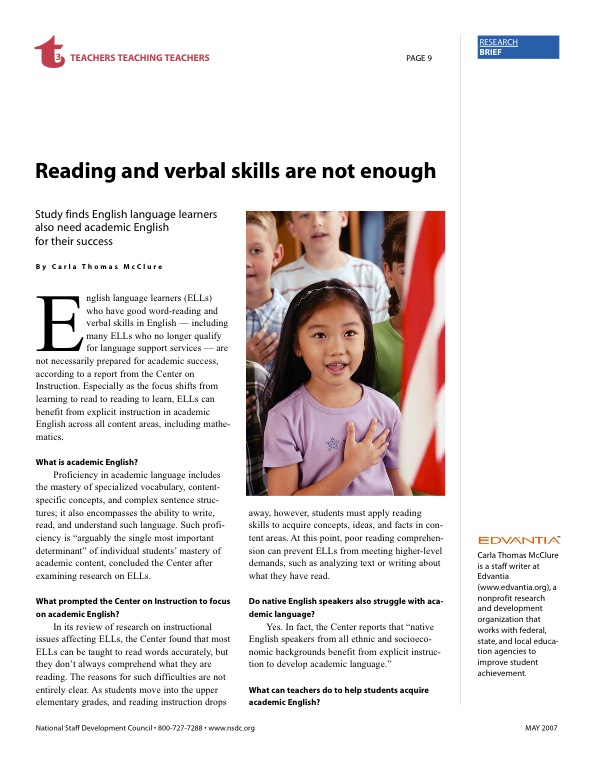 t3 TEACHERS TEACHING TEACHERS

PAGE 9

RESEARCH BRIEF

Reading and verbal skills are not enough

Study finds English language learners also need academic English for their success

By Carla Thomas McClure

English language learners (ELLs) who have good word-reading and verbal skills in English — including many ELLs who no longer qualify for language support services — are not necessarily prepared for academic success, according to a report from the Center on Instruction. Especially as the focus shifts from learning to read to reading to learn, ELLs can benefit from explicit instruction in academic English across all content areas, including mathematics.

What is academic English?

Proficiency in academic language includes the mastery of specialized vocabulary, content-specific concepts, and complex sentence structures; it also encompasses the ability to write, read, and understand such language. Such proficiency is "arguably the single most important determinant" of individual students' mastery of academic content, concluded the Center after examining research on ELLs.

What prompted the Center on Instruction to focus on academic English?

In its review of research on instructional issues affecting ELLs, the Center found that most ELLs can be taught to read words accurately, but they don't always comprehend what they are reading. The reasons for such difficulties are not entirely clear. As students move into the upper elementary grades, and reading instruction drops away, however, students must apply reading skills to acquire concepts, ideas, and facts in content areas. At this point, poor reading comprehension can prevent ELLs from meeting higher-level demands, such as analyzing text or writing about what they have read.

Do native English speakers also struggle with academic language?

Yes. In fact, the Center reports that "native English speakers from all ethnic and socioeconomic backgrounds benefit from explicit instruction to develop academic language."

What can teachers do to help students acquire academic English?

EDVANTIA

Carla Thomas McClure is a staff writer at Edvantia (www.edvantia.org), a nonprofit research and development organization that works with federal, state, and local education agencies to improve student achievement.

National Staff Development Council • 800-727-7288 • www.nsdc.org

MAY 2007